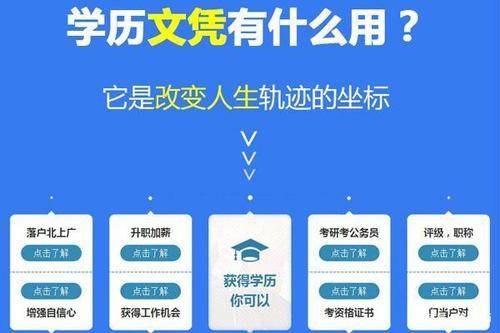 学历文凭有什么用？

它是改变人生轨迹的坐标

落户北上广
点击了解

点击了解
增强自信心

升职加薪
点击了解

点击了解
获得工作机会

获得学历
你可以

考研考公务员
点击了解

点击了解
考资格证书

评级，职称
点击了解

点击了解
门当户对